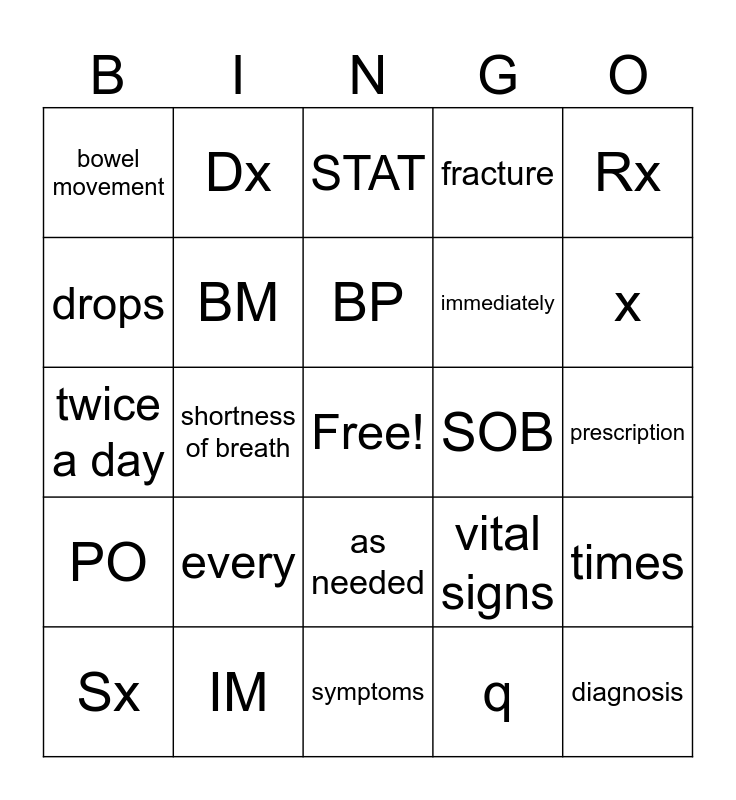 | B | I | N | G | O |
|---|---|---|---|---|
| bowel movement | Dx | STAT | fracture | Rx |
| drops | BM | BP | immediately | x |
| twice a day | shortness of breath | Free! | SOB | prescription |
| PO | every | as needed | vital signs | times |
| Sx | IM | symptoms | q | diagnosis |